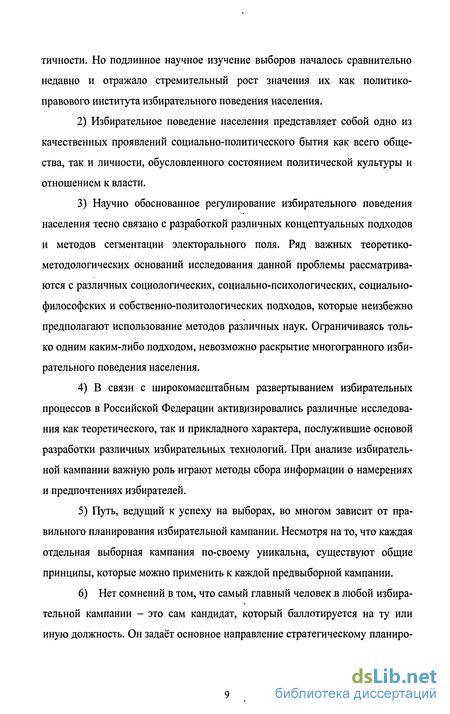 тичности. Но подлинное научное изучение выборов началось сравнительно недавно и отражало стремительный рост значения их как политико-правового института избирательного поведения населения.

2) Избирательное поведение населения представляет собой одно из качественных проявлений социально-политического бытия как всего общества, так и личности, обусловленного состоянием политической культуры и отношением к власти.

3) Научно обоснованное регулирование избирательного поведения населения тесно связано с разработкой различных концептуальных подходов и методов сегментации электорального поля. Ряд важных теоретико-методологических оснований исследования данной проблемы рассматриваются с различных социологических, социально-психологических, социально-философских и собственно-политологических подходов, которые неизбежно предполагают использование методов различных наук. Ограничиваясь только одним каким-либо подходом, невозможно раскрытие многогранного избирательного поведения населения.

4) В связи с широкомасштабным развертыванием избирательных процессов в Российской Федерации активизировались различные исследования как теоретического, так и прикладного характера, послужившие основой разработки различных избирательных технологий. При анализе избирательной кампании важную роль играют методы сбора информации о намерениях и предпочтениях избирателей.

5) Путь, ведущий к успеху на выборах, во многом зависит от правильного планирования избирательной кампании. Несмотря на то, что каждая отдельная выборная кампания по-своему уникальна, существуют общие принципы, которые можно применить к каждой предвыборной кампании.

6) Нет сомнений в том, что самый главный человек в любой избирательной кампании – это сам кандидат, который баллотируется на ту или иную должность. Он задаёт основное направление стратегическому планиро-

9

dsLib.net
библиотека диссертаций